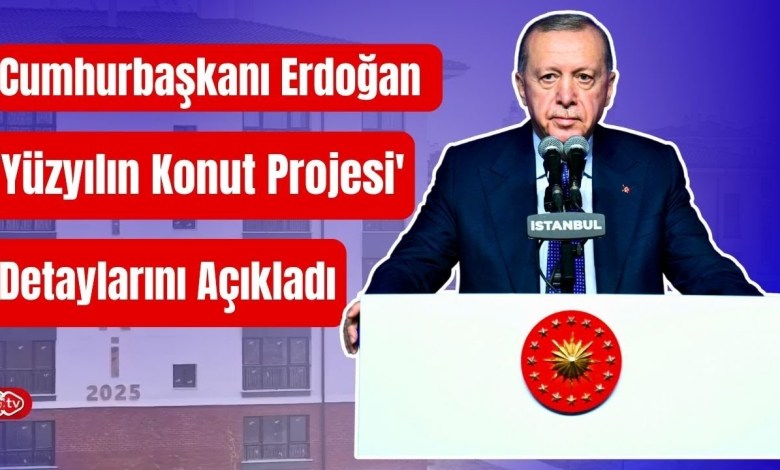 Cumhurbaşkanı Erdoğan
Yüzyılın Konut Projesi'
Detaylarını Açıkladı

ISTANBUL

2025

tv